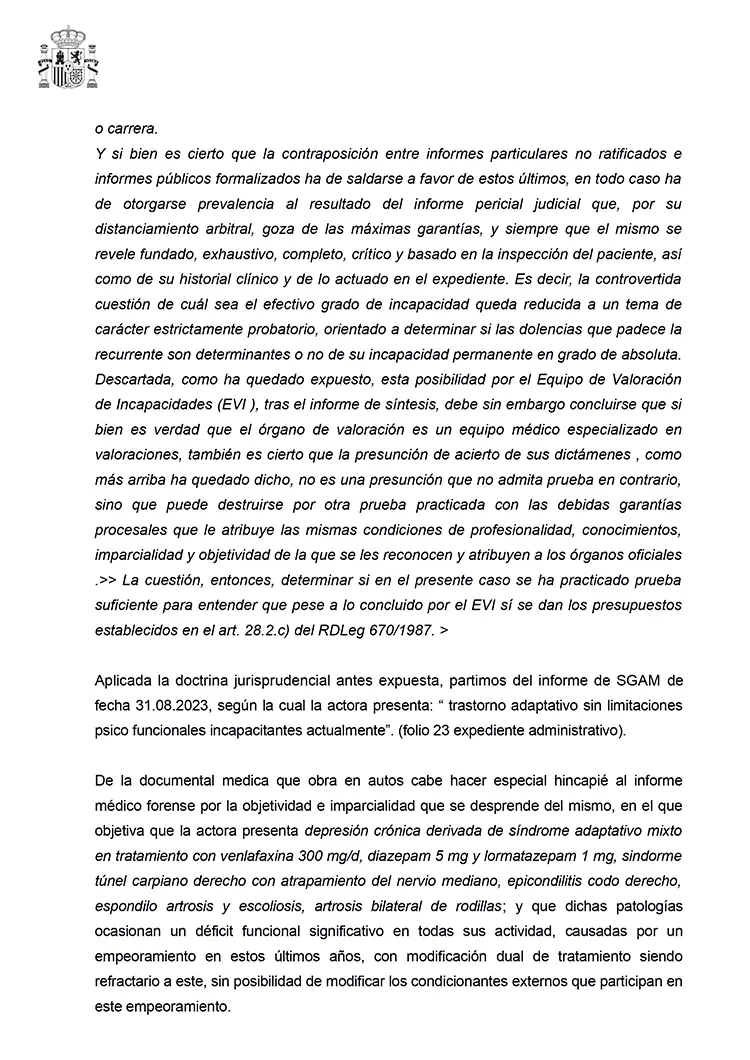 o carrera.

Y si bien es cierto que la contraposición entre informes particulares no ratificados e informes públicos formalizados ha de saldarse a favor de estos últimos, en todo caso ha de otorgarse prevalencia al resultado del informe pericial judicial que, por su distanciamiento arbitral, goza de las máximas garantías, y siempre que el mismo se revele fundado, exhaustivo, completo, crítico y basado en la inspección del paciente, así como de su historial clínico y de lo actuado en el expediente. Es decir, la controvertida cuestión de cuál sea el efectivo grado de incapacidad queda reducida a un tema de carácter estrictamente probatorio, orientado a determinar si las dolencias que padece la recurrente son determinantes o no de su incapacidad permanente en grado de absoluta. Descartada, como ha quedado expuesto, esta posibilidad por el Equipo de Valoración de Incapacidades (EVI ), tras el informe de síntesis, debe sin embargo concluirse que si bien es verdad que el órgano de valoración es un equipo médico especializado en valoraciones, también es cierto que la presunción de acierto de sus dictámenes , como más arriba ha quedado dicho, no es una presunción que no admita prueba en contrario, sino que puede destruirse por otra prueba practicada con las debidas garantías procesales que le atribuye las mismas condiciones de profesionalidad, conocimientos, imparcialidad y objetividad de la que se les reconocen y atribuyen a los órganos oficiales .>> La cuestión, entonces, determinar si en el presente caso se ha practicado prueba suficiente para entender que pese a lo concluido por el EVI sí se dan los presupuestos establecidos en el art. 28.2.c) del RDLeg 670/1987. >

Aplicada la doctrina jurisprudencial antes expuesta, partimos del informe de SGAM de fecha 31.08.2023, según la cual la actora presenta: “ trastorno adaptativo sin limitaciones psico funcionales incapacitantes actualmente”. (folio 23 expediente administrativo).

De la documental medica que obra en autos cabe hacer especial hincapié al informe médico forense por la objetividad e imparcialidad que se desprende del mismo, en el que objetiva que la actora presenta depresión crónica derivada de síndrome adaptativo mixto en tratamiento con venlafaxina 300 mg/d, diazepam 5 mg y lormatazepam 1 mg, sindorme túnel carpiano derecho con atrapamiento del nervio mediano, epicondilitis codo derecho, espondilo artrosis y escoliosis, artrosis bilateral de rodillas; y que dichas patologías ocasionan un déficit funcional significativo en todas sus actividad, causadas por un empeoramiento en estos últimos años, con modificación dual de tratamiento siendo refractario a este, sin posibilidad de modificar los condicionantes externos que participan en este empeoramiento.